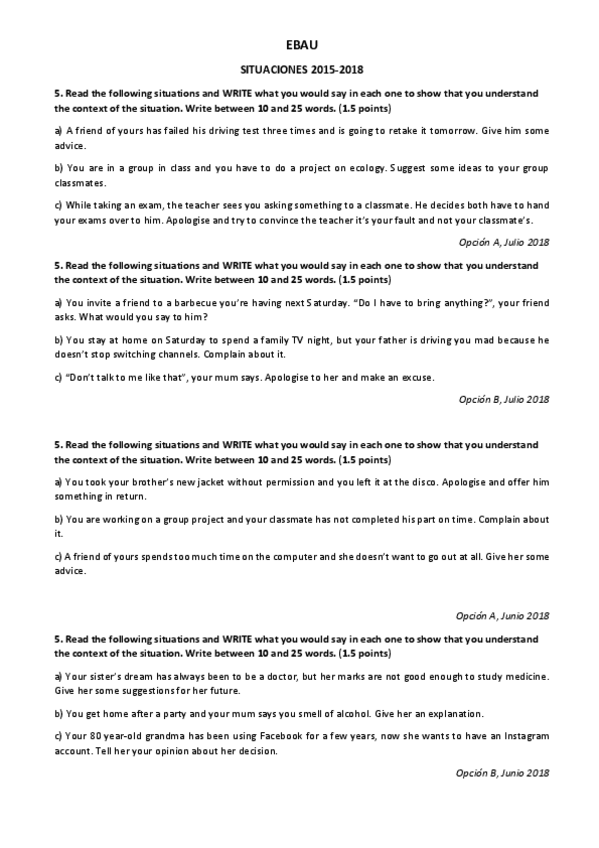 EBAU

SITUACIONES 2015-2018

5. Read the following situations and WRITE what you would say in each one to show that you understand the context of the situation. Write between 10 and 25 words. (1.5 points)

a) A friend of yours has failed his driving test three times and is going to retake it tomorrow. Give him some advice.

b) You are in a group in class and you have to do a project on ecology. Suggest some ideas to your group classmates.

c) While taking an exam, the teacher sees you asking something to a classmate. He decides both have to hand your exams over to him. Apologise and try to convince the teacher it's your fault and not your classmate's.

Opción A, Julio 2018

5. Read the following situations and WRITE what you would say in each one to show that you understand the context of the situation. Write between 10 and 25 words. (1.5 points)

a) You invite a friend to a barbecue you're having next Saturday. "Do I have to bring anything?", your friend asks. What would you say to him?

b) You stay at home on Saturday to spend a family TV night, but your father is driving you mad because he doesn't stop switching channels. Complain about it.

c) "Don't talk to me like that", your mum says. Apologise to her and make an excuse.

Opción B, Julio 2018

5. Read the following situations and WRITE what you would say in each one to show that you understand the context of the situation. Write between 10 and 25 words. (1.5 points)

a) You took your brother's new jacket without permission and you left it at the disco. Apologise and offer him something in return.

b) You are working on a group project and your classmate has not completed his part on time. Complain about it.

c) A friend of yours spends too much time on the computer and she doesn't want to go out at all. Give her some advice.

Opción A, Junio 2018

5. Read the following situations and WRITE what you would say in each one to show that you understand the context of the situation. Write between 10 and 25 words. (1.5 points)

a) Your sister's dream has always been to be a doctor, but her marks are not good enough to study medicine. Give her some suggestions for her future.

b) You get home after a party and your mum says you smell of alcohol. Give her an explanation.

c) Your 80 year-old grandma has been using Facebook for a few years, now she wants to have an Instagram account. Tell her your opinion about her decision.

Opción B, Junio 2018